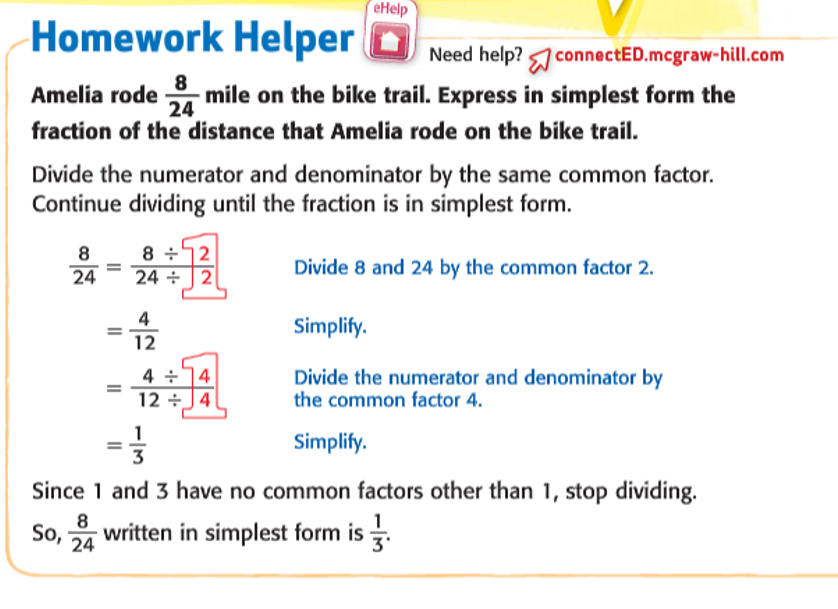 Homework Helper

eHelp

Need help? connectED.mcgraw-hill.com

Amelia rode $\frac{8}{24}$ mile on the bike trail. Express in simplest form the fraction of the distance that Amelia rode on the bike trail.

Divide the numerator and denominator by the same common factor. Continue dividing until the fraction is in simplest form.

$\frac{8}{24} = \frac{8 \div 2}{24 \div 2}$ Divide 8 and 24 by the common factor 2.

$= \frac{4}{12}$ Simplify.

$= \frac{4 \div 4}{12 \div 4}$ Divide the numerator and denominator by the common factor 4.

$= \frac{1}{3}$ Simplify.

Since 1 and 3 have no common factors other than 1, stop dividing.

So, $\frac{8}{24}$ written in simplest form is $\frac{1}{3}$.